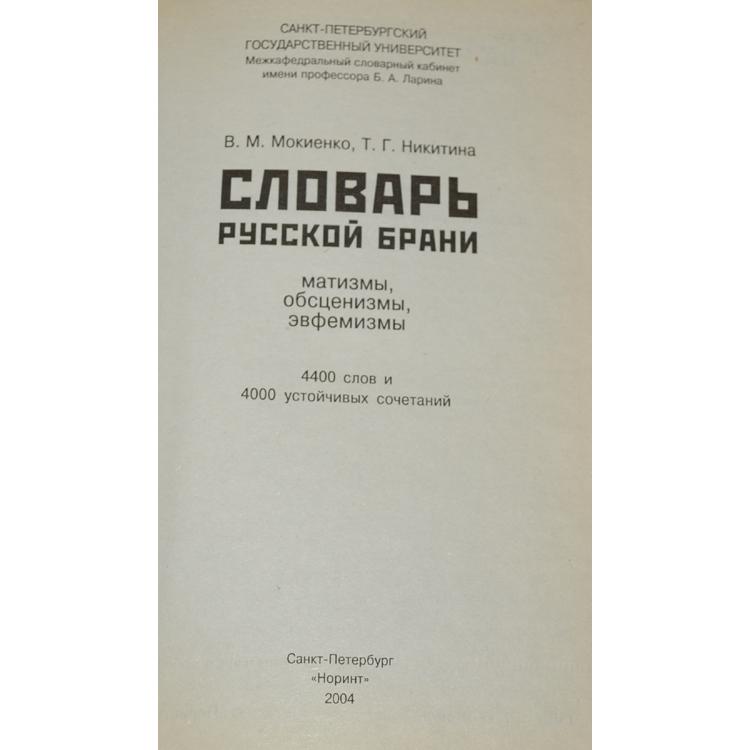 САНКТ-ПЕТЕРБУРГСКИЙ
ГОСУДАРСТВЕННЫЙ УНИВЕРСИТЕТ
Межкафедральный словарный кабинет
имени профессора Б. А. Ларина

В. М. Мокиенко, Т. Г. Никитина

СЛОВАРЬ
РУССКОЙ БРАНИ

матизмы,
обсценизмы,
эвфемизмы

4400 слов и
4000 устойчивых сочетаний

Санкт-Петербург
«Норинт»
2004